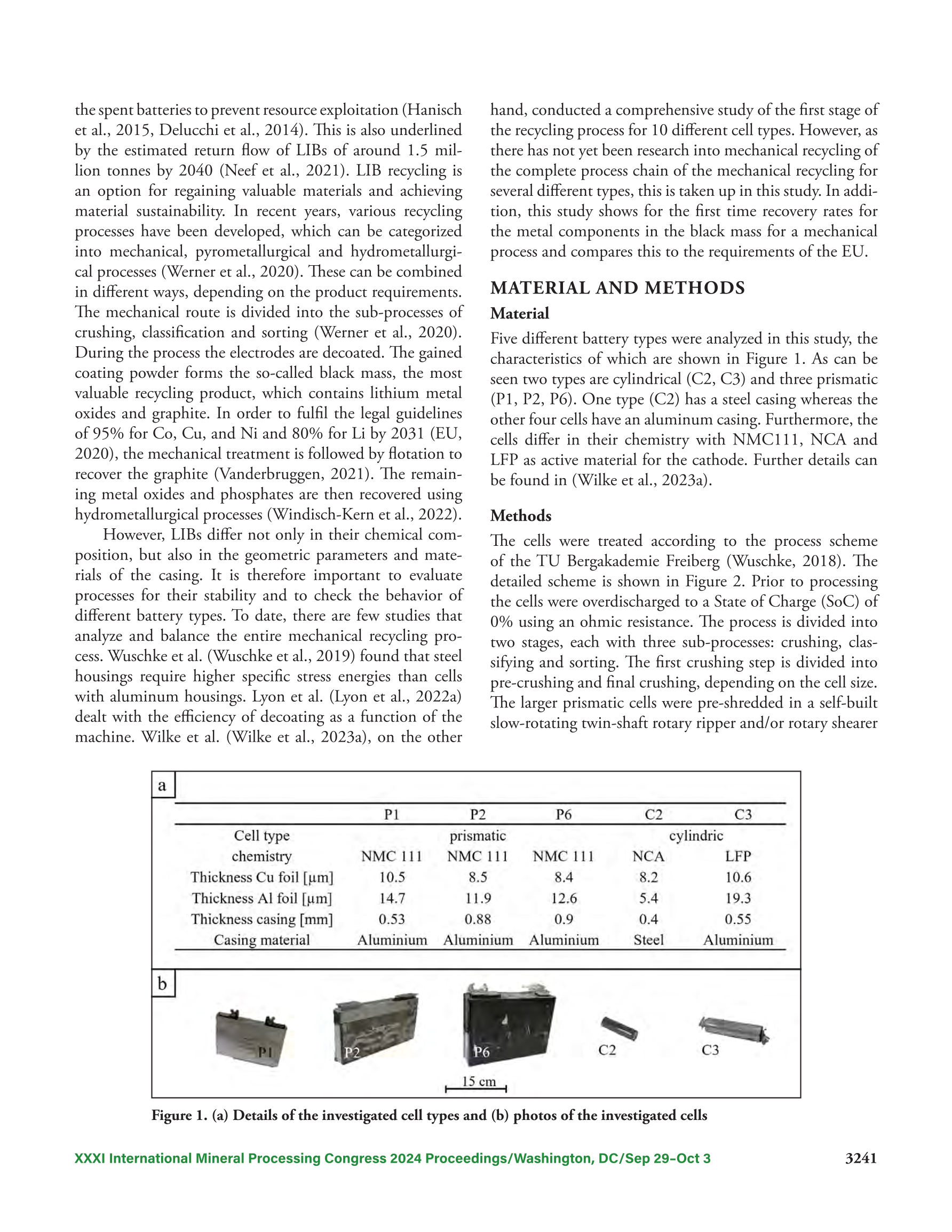 the spent batteries to prevent resource exploitation (Hanisch et al., 2015, Delucchi et al., 2014). This is also underlined by the estimated return flow of LIBs of around 1.5 million tonnes by 2040 (Neef et al., 2021). LIB recycling is an option for regaining valuable materials and achieving material sustainability. In recent years, various recycling processes have been developed, which can be categorized into mechanical, pyrometallurgical and hydrometallurgical processes (Werner et al., 2020). These can be combined in different ways, depending on the product requirements. The mechanical route is divided into the sub-processes of crushing, classification and sorting (Werner et al., 2020). During the process the electrodes are decoated. The gained coating powder forms the so-called black mass, the most valuable recycling product, which contains lithium metal oxides and graphite. In order to fulfil the legal guidelines of 95% for Co, Cu, and Ni and 80% for Li by 2031 (EU, 2020), the mechanical treatment is followed by flotation to recover the graphite (Vanderbruggen, 2021). The remaining metal oxides and phosphates are then recovered using hydrometallurgical processes (Windisch-Kern et al., 2022).

However, LIBs differ not only in their chemical composition, but also in the geometric parameters and materials of the casing. It is therefore important to evaluate processes for their stability and to check the behavior of different battery types. To date, there are few studies that analyze and balance the entire mechanical recycling process. Wuschke et al. (Wuschke et al., 2019) found that steel housings require higher specific stress energies than cells with aluminum housings. Lyon et al. (Lyon et al., 2022a) dealt with the efficiency of decoating as a function of the machine. Wilke et al. (Wilke et al., 2023a), on the other hand, conducted a comprehensive study of the first stage of the recycling process for 10 different cell types. However, as there has not yet been research into mechanical recycling of the complete process chain of the mechanical recycling for several different types, this is taken up in this study. In addition, this study shows for the first time recovery rates for the metal components in the black mass for a mechanical process and compares this to the requirements of the EU.

MATERIAL AND METHODS

Material

Five different battery types were analyzed in this study, the characteristics of which are shown in Figure 1. As can be seen two types are cylindrical (C2, C3) and three prismatic (P1, P2, P6). One type (C2) has a steel casing whereas the other four cells have an aluminum casing. Furthermore, the cells differ in their chemistry with NMC111, NCA and LFP as active material for the cathode. Further details can be found in (Wilke et al., 2023a).

Methods

The cells were treated according to the process scheme of the TU Bergakademie Freiberg (Wuschke, 2018). The detailed scheme is shown in Figure 2. Prior to processing the cells were overdischarged to a State of Charge (SoC) of 0% using an ohmic resistance. The process is divided into two stages, each with three sub-processes: crushing, classifying and sorting. The first crushing step is divided into pre-crushing and final crushing, depending on the cell size. The larger prismatic cells were pre-shredded in a self-built slow-rotating twin-shaft rotary ripper and/or rotary shearer

a

| | P1 | P2 | P6 | C2 | C3 |
|---|---|---|---|---|---|
| Cell type | | prismatic | | cylindric | |
| chemistry | NMC 111 | NMC 111 | NMC 111 | NCA | LFP |
| Thickness Cu foil [µm] | 10.5 | 8.5 | 8.4 | 8.2 | 10.6 |
| Thickness Al foil [µm] | 14.7 | 11.9 | 12.6 | 5.4 | 19.3 |
| Thickness casing [mm] | 0.53 | 0.88 | 0.9 | 0.4 | 0.55 |
| Casing material | Aluminium | Aluminium | Aluminium | Steel | Aluminium |

b

P1 P2 P6 C2 C3

15 cm

Figure 1. (a) Details of the investigated cell types and (b) photos of the investigated cells

XXXI International Mineral Processing Congress 2024 Proceedings/Washington, DC/Sep 29–Oct 3 3241